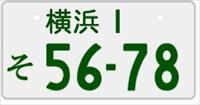 横浜 1
そ 56-78